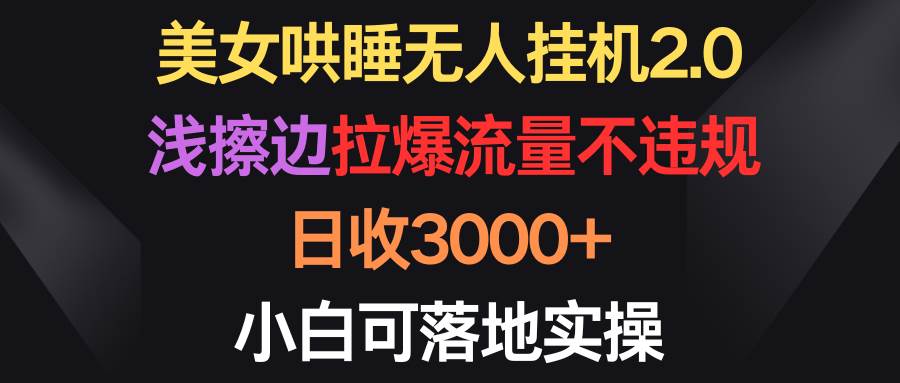 美女哄睡无人挂机2.0
浅擦边拉爆流量不违规
日收3000+
小白可落地实操